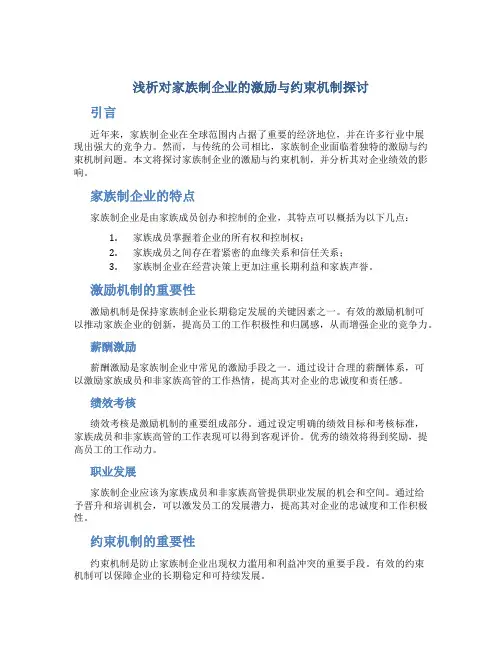 浅析对家族制企业的激励与约束机制探讨

引言

近年来，家族制企业在全球范围内占据了重要的经济地位，并在许多行业中展现出强大的竞争力。然而，与传统的公司相比，家族制企业面临着独特的激励与约束机制问题。本文将探讨家族制企业的激励与约束机制，并分析其对企业绩效的影响。

家族制企业的特点

家族制企业是由家族成员创办和控制的企业，其特点可以概括为以下几点：

1. 家族成员掌握着企业的所有权和控制权；
2. 家族成员之间存在着紧密的血缘关系和信任关系；
3. 家族制企业在经营决策上更加注重长期利益和家族声誉。

激励机制的重要性

激励机制是保持家族制企业长期稳定发展的关键因素之一。有效的激励机制可以推动家族企业的创新，提高员工的工作积极性和归属感，从而增强企业的竞争力。

薪酬激励

薪酬激励是家族制企业中常见的激励手段之一。通过设计合理的薪酬体系，可以激励家族成员和非家族高管的工作热情，提高其对企业的忠诚度和责任感。

绩效考核

绩效考核是激励机制的重要组成部分。通过设定明确的绩效目标和考核标准，家族成员和非家族高管的工作表现可以得到客观评价。优秀的绩效将得到奖励，提高员工的工作动力。

职业发展

家族制企业应该为家族成员和非家族高管提供职业发展的机会和空间。通过给予晋升和培训机会，可以激发员工的发展潜力，提高其对企业的忠诚度和工作积极性。

约束机制的重要性

约束机制是防止家族制企业出现权力滥用和利益冲突的重要手段。有效的约束机制可以保障企业的长期稳定和可持续发展。